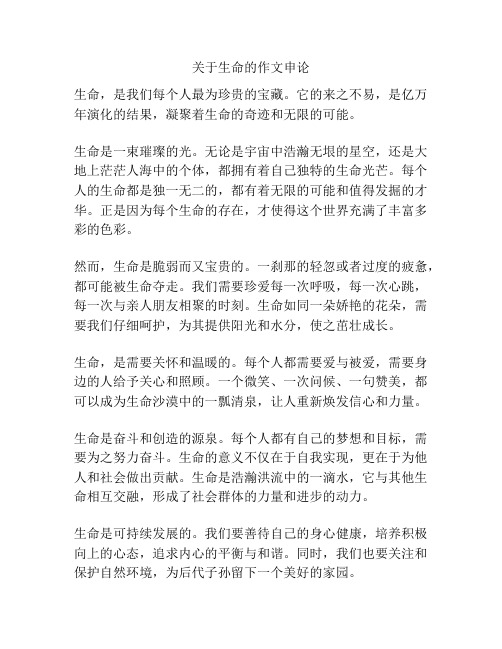 关于生命的作文申论

生命，是我们每个人最为珍贵的宝藏。它的来之不易，是亿万年演化的结果，凝聚着生命的奇迹和无限的可能。

生命是一束璀璨的光。无论是宇宙中浩瀚无垠的星空，还是大地上茫茫人海中的个体，都拥有着自己独特的生命光芒。每个人的生命都是独一无二的，都有着无限的可能和值得发掘的才华。正是因为每个生命的存在，才使得这个世界充满了丰富多彩的色彩。

然而，生命是脆弱而又宝贵的。一刹那的轻忽或者过度的疲惫，都可能被生命夺走。我们需要珍爱每一次呼吸，每一次心跳，每一次与亲人朋友相聚的时刻。生命如同一朵娇艳的花朵，需要我们仔细呵护，为其提供阳光和水分，使之茁壮成长。

生命，是需要关怀和温暖的。每个人都需要爱与被爱，需要身边的人给予关心和照顾。一个微笑、一次问候、一句赞美，都可以成为生命沙漠中的一瓢清泉，让人重新焕发信心和力量。

生命是奋斗和创造的源泉。每个人都有自己的梦想和目标，需要为之努力奋斗。生命的意义不仅在于自我实现，更在于为他人和社会做出贡献。生命是浩瀚洪流中的一滴水，它与其他生命相互交融，形成了社会群体的力量和进步的动力。

生命是可持续发展的。我们要善待自己的身心健康，培养积极向上的心态，追求内心的平衡与和谐。同时，我们也要关注和保护自然环境，为后代子孙留下一个美好的家园。